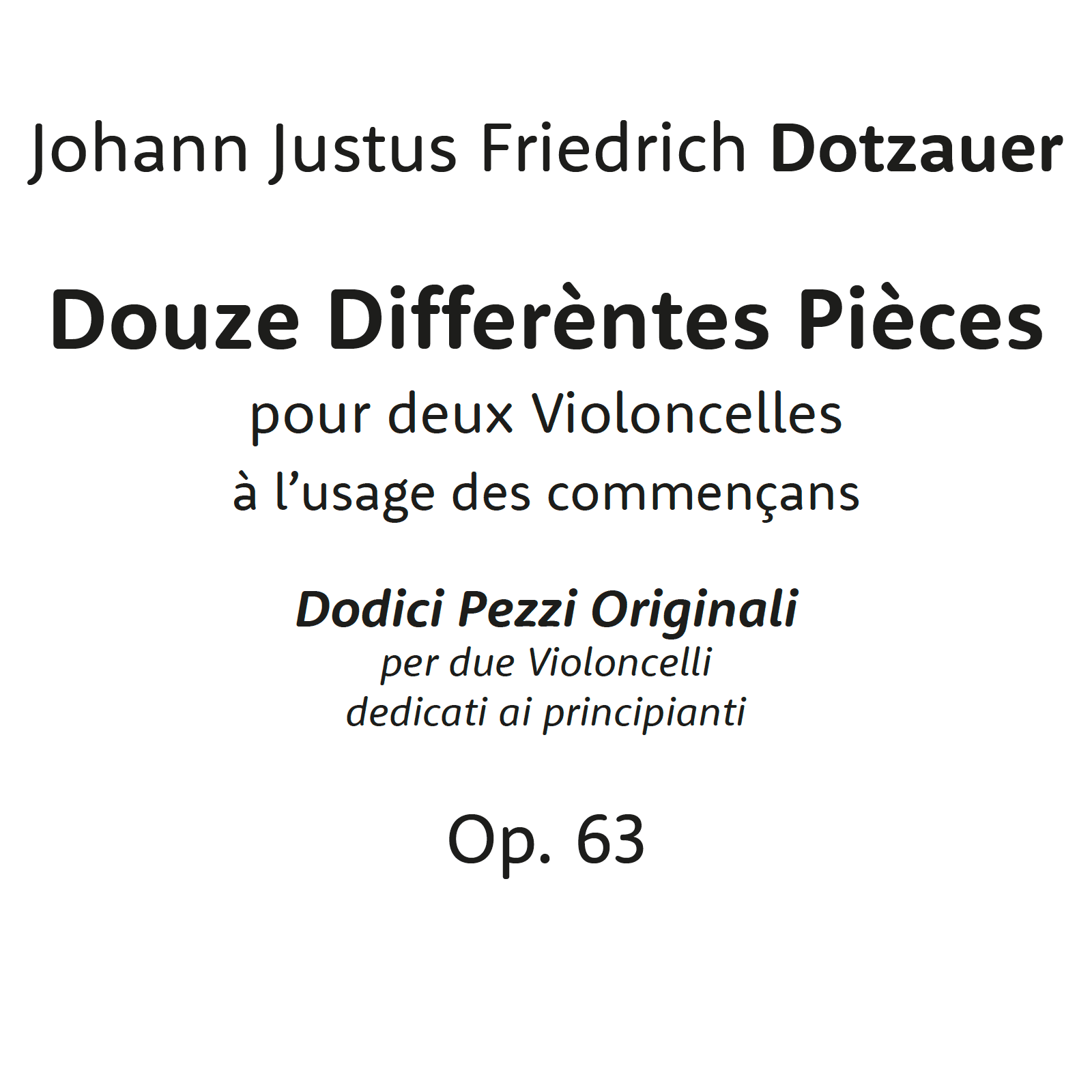 Johann Justus Friedrich Dotzauer

Douze Differèntes Pièces
pour deux Violoncelles
à l’usage des commençans

Dodici Pezzi Originali
per due Violoncelli
dedicati ai principianti

Op. 63